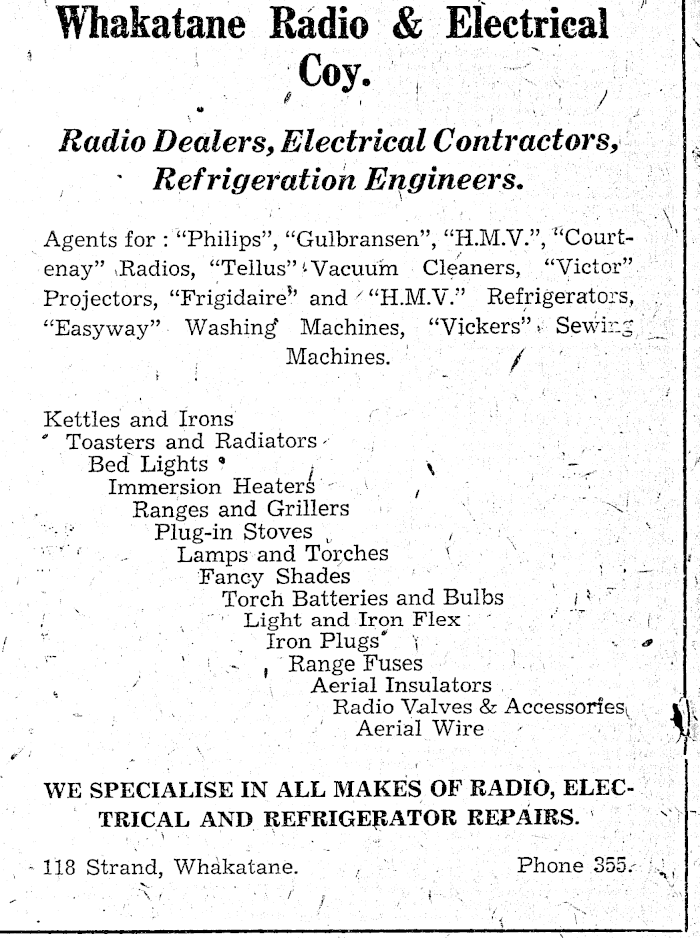 Whakatane Radio & Electrical Coy.

Radio Dealers, Electrical Contractors, Refrigeration Engineers.

Agents for : "Philips", "Gulbransen", "H.M.V.", "Courtenay" Radios, "Tellus" Vacuum Cleaners, "Victor" Projectors, "Frigidaire" and "H.M.V." Refrigerators, "Easyway" Washing Machines, "Vickers" Sewing Machines.

Kettles and Irons
Toasters and Radiators
Bed Lights
Immersion Heaters
Ranges and Grillers
Plug-in Stoves
Lamps and Torches
Fancy Shades
Torch Batteries and Bulbs
Light and Iron Flex
Iron Plugs
Range Fuses
Aerial Insulators
Radio Valves & Accessories
Aerial Wire

WE SPECIALISE IN ALL MAKES OF RADIO, ELECTRICAL AND REFRIGERATOR REPAIRS.

118 Strand, Whakatane. Phone 355.